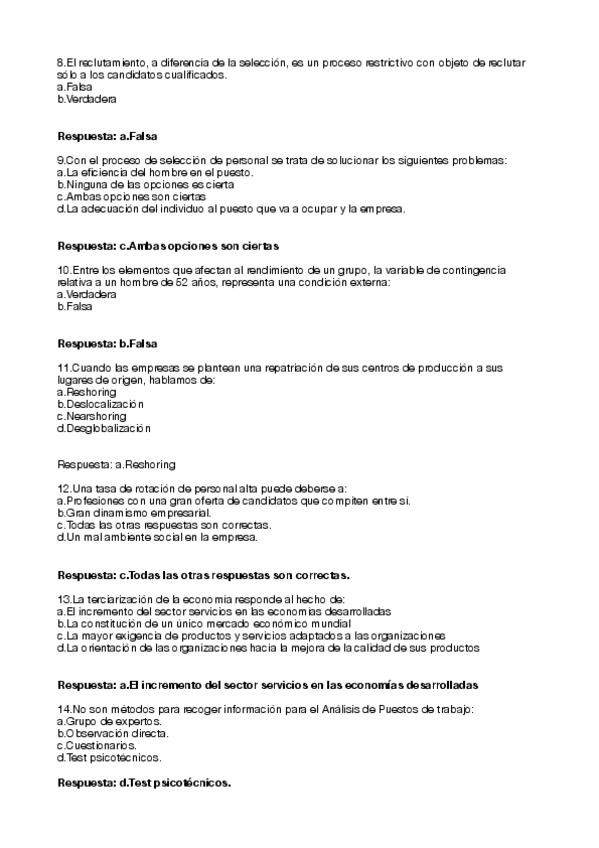 8.El reclutamiento, a diferencia de la selección, es un proceso restrictivo con objeto de reclutar sólo a los candidatos cualificados.
a.Falsa
b.Verdadera

Respuesta: a.Falsa

9.Con el proceso de selección de personal se trata de solucionar los siguientes problemas:
a.La eficiencia del hombre en el puesto.
b.Ninguna de las opciones es cierta
c.Ambas opciones son ciertas
d.La adecuación del individuo al puesto que va a ocupar y la empresa.

Respuesta: c.Ambas opciones son ciertas

10.Entre los elementos que afectan al rendimiento de un grupo, la variable de contingencia relativa a un hombre de 52 años, representa una condición externa:
a.Verdadera
b.Falsa

Respuesta: b.Falsa

11.Cuando las empresas se plantean una repatriación de sus centros de producción a sus lugares de origen, hablamos de:
a.Reshoring
b.Deslocalización
c.Nearshoring
d.Desglobalización

Respuesta: a.Reshoring

12.Una tasa de rotación de personal alta puede deberse a:
a.Profesiones con una gran oferta de candidatos que compiten entre sí.
b.Gran dinamismo empresarial.
c.Todas las otras respuestas son correctas.
d.Un mal ambiente social en la empresa.

Respuesta: c.Todas las otras respuestas son correctas.

13.La terciarización de la economía responde al hecho de:
a.El incremento del sector servicios en las economías desarrolladas
b.La constitución de un único mercado económico mundial
c.La mayor exigencia de productos y servicios adaptados a las organizaciones
d.La orientación de las organizaciones hacia la mejora de la calidad de sus productos

Respuesta: a.El incremento del sector servicios en las economías desarrolladas

14.No son métodos para recoger información para el Análisis de Puestos de trabajo:
a.Grupo de expertos.
b.Observación directa.
c.Cuestionarios.
d.Test psicotécnicos.

Respuesta: d.Test psicotécnicos.